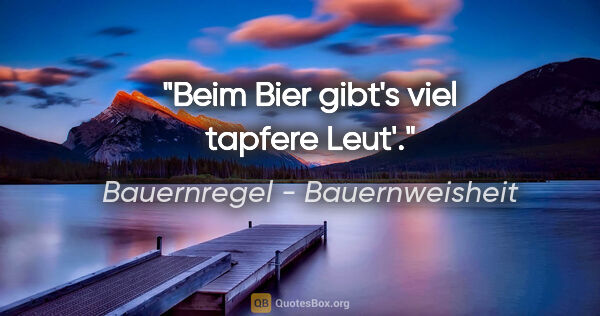 "Beim Bier gibt's viel tapfere Leut'."

Bauernregel - Bauernweisheit

QB QuotesBox.org